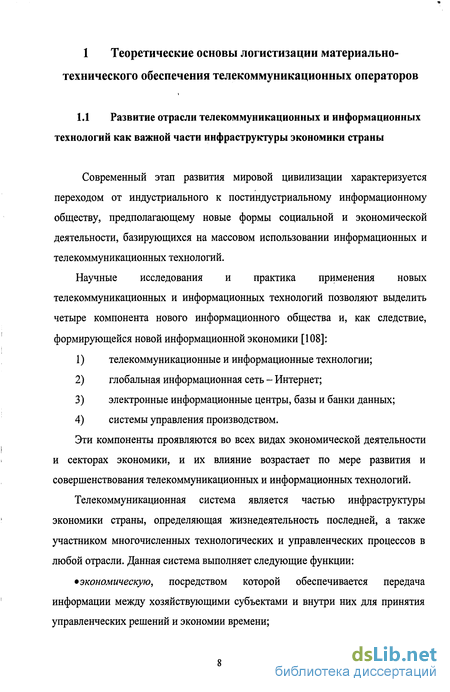 1 Теоретические основы логистизации материально-технического обеспечения телекоммуникационных операторов

1.1 Развитие отрасли телекоммуникационных и информационных технологий как важной части инфраструктуры экономики страны

Современный этап развития мировой цивилизации характеризуется переходом от индустриального к постиндустриальному информационному обществу, предполагающему новые формы социальной и экономической деятельности, базирующихся на массовом использовании информационных и телекоммуникационных технологий.

Научные исследования и практика применения новых телекоммуникационных и информационных технологий позволяют выделить четыре компонента нового информационного общества и, как следствие, формирующейся новой информационной экономики [108]:

1) телекоммуникационные и информационные технологии;

2) глобальная информационная сеть – Интернет;

3) электронные информационные центры, базы и банки данных;

4) системы управления производством.

Эти компоненты проявляются во всех видах экономической деятельности и секторах экономики, и их влияние возрастает по мере развития и совершенствования телекоммуникационных и информационных технологий.

Телекоммуникационная система является частью инфраструктуры экономики страны, определяющая жизнедеятельность последней, а также участником многочисленных технологических и управленческих процессов в любой отрасли. Данная система выполняет следующие функции:

•экономическую, посредством которой обеспечивается передача информации между хозяйствующими субъектами и внутри них для принятия управленческих решений и экономии времени;

8

dsLib.net
библиотека диссертаций